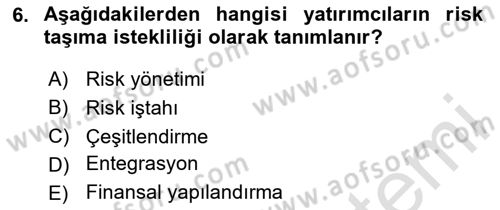 6. Aşağıdakilerden hangisi yatırımcıların risk taşıma istekliliği olarak tanımlanır?

A) Risk yönetimi
B) Risk iştahı
C) Çeşitlendirme
D) Entegrasyon
E) Finansal yapılandırma

www.aofsoru.com
www.aofsoru.com
www.aofsoru.com
www.aofsoru.com